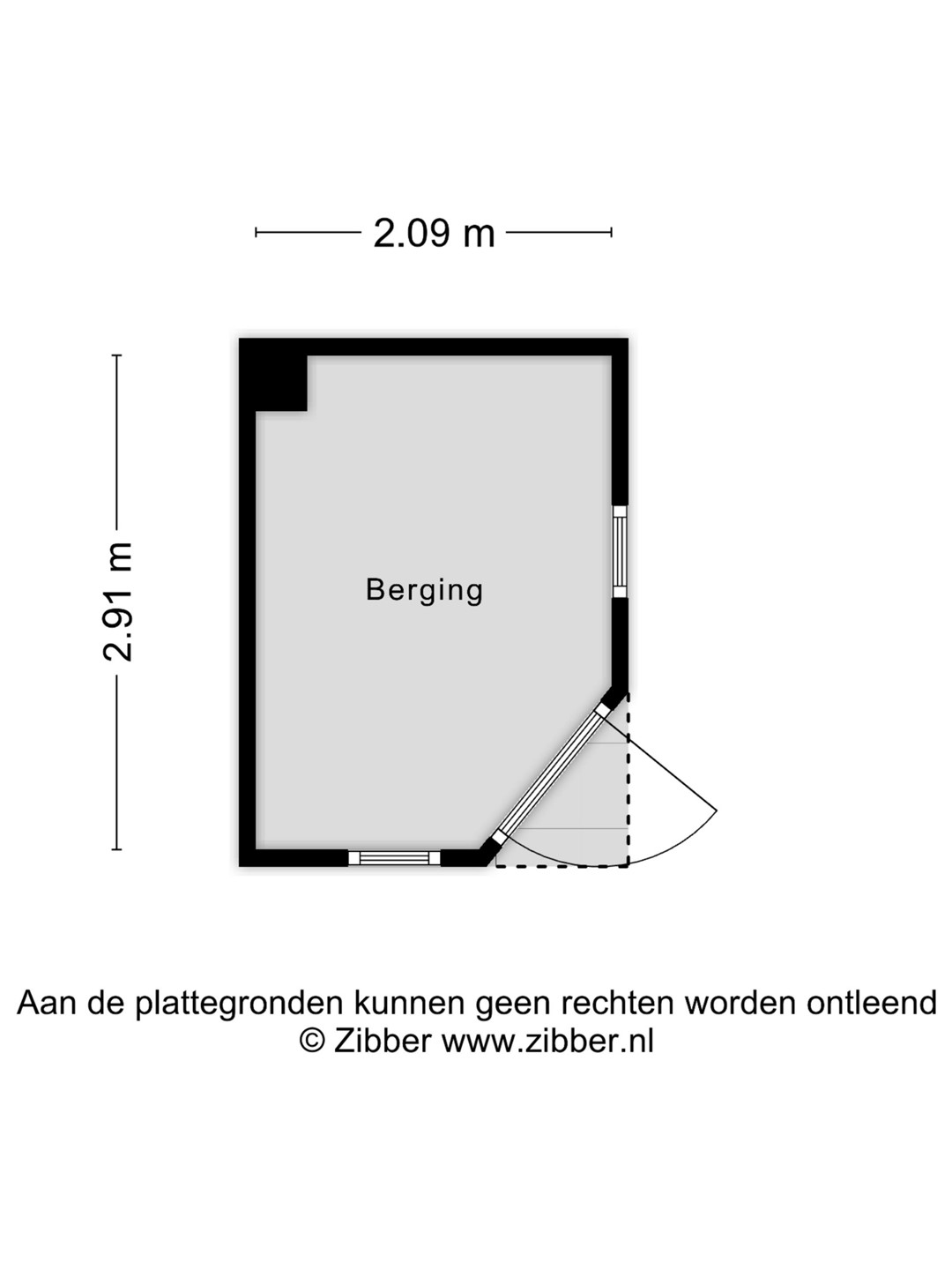 2.09 m

2.91 m

Berging

Aan de plattegronden kunnen geen rechten worden ontleend
© Zibber www.zibber.nl